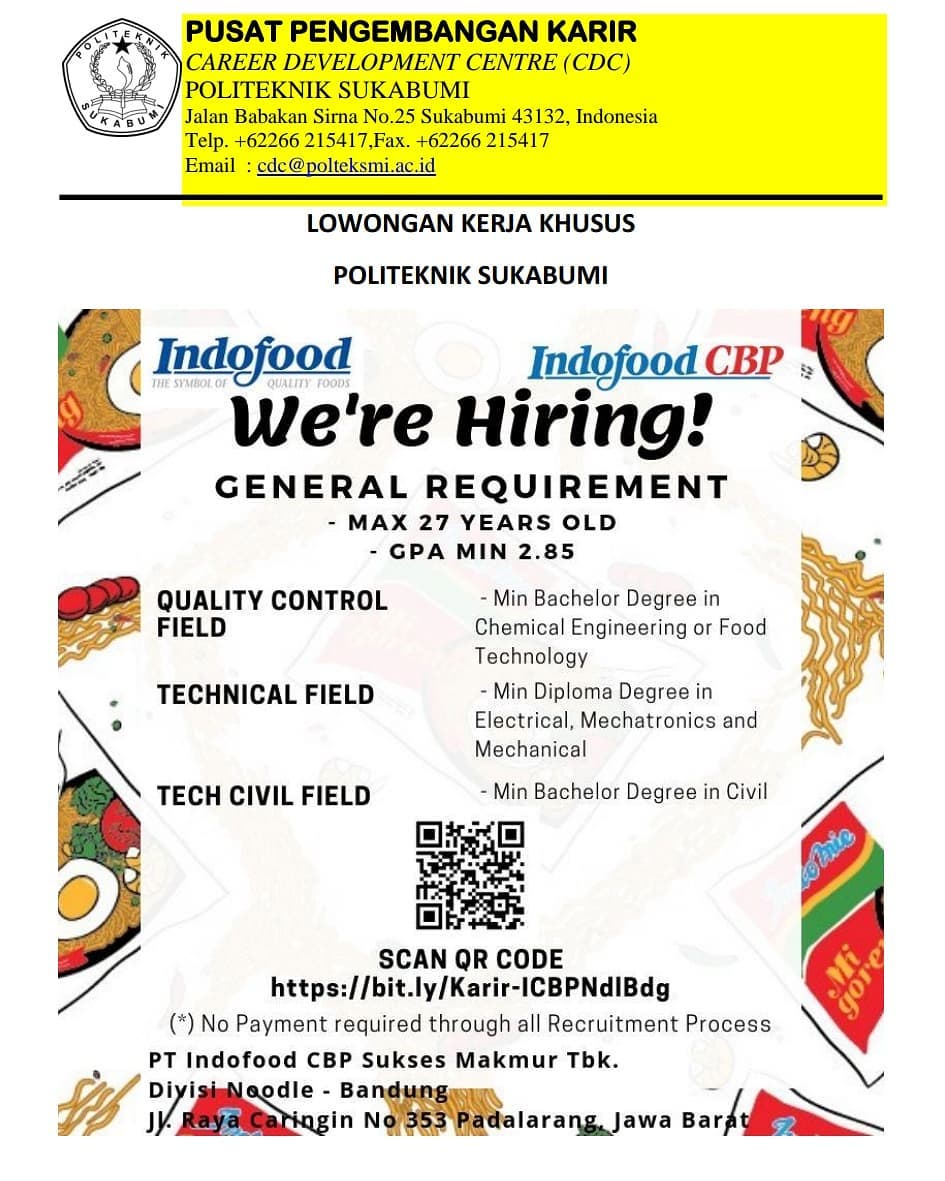 POLITEKNIK SUKABUMI

PUSAT PENGEMBANGAN KARIR
CAREER DEVELOPMENT CENTRE (CDC)
POLITEKNIK SUKABUMI
Jalan Babakan Sirna No.25 Sukabumi 43132, Indonesia
Telp. +62266 215417,Fax. +62266 215417
Email : cdc@polteksmi.ac.id

LOWONGAN KERJA KHUSUS

POLITEKNIK SUKABUMI

Indofood
THE SYMBOL OF QUALITY FOODS

Indofood CBP

We're Hiring!

GENERAL REQUIREMENT
- MAX 27 YEARS OLD
- GPA MIN 2.85

QUALITY CONTROL FIELD
- Min Bachelor Degree in Chemical Engineering or Food Technology

TECHNICAL FIELD
- Min Diploma Degree in Electrical, Mechatronics and Mechanical

TECH CIVIL FIELD
- Min Bachelor Degree in Civil

SCAN QR CODE
https://bit.ly/Karir-ICBPNdlBdg

(*) No Payment required through all Recruitment Process

PT Indofood CBP Sukses Makmur Tbk.
Divisi Noodle - Bandung
Jl. Raya Caringin No 353 Padalarang, Jawa Barat